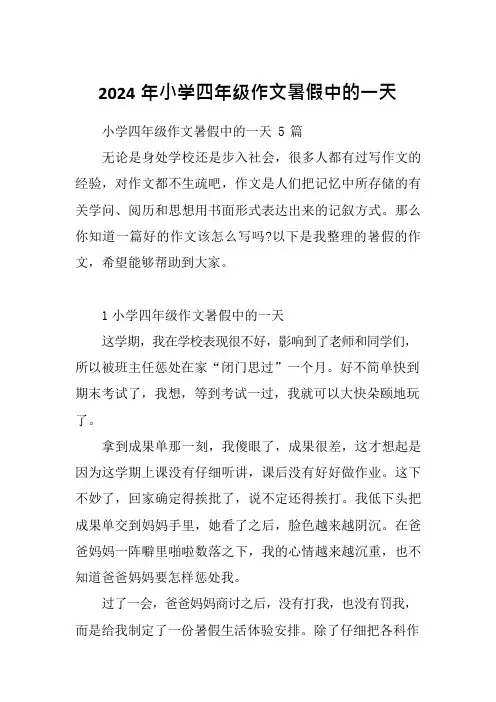 2024 年小学四年级作文暑假中的一天

小学四年级作文暑假中的一天 5 篇

无论是身处学校还是步入社会，很多人都有过写作文的经验，对作文都不生疏吧，作文是人们把记忆中所存储的有关学问、阅历和思想用书面形式表达出来的记叙方式。那么你知道一篇好的作文该怎么写吗?以下是我整理的暑假的作文，希望能够帮助到大家。

1 小学四年级作文暑假中的一天

这学期，我在学校表现很不好，影响到了老师和同学们，所以被班主任惩处在家“闭门思过”一个月。好不简单快到期末考试了，我想，等到考试一过，我就可以大快朵颐地玩了。

拿到成果单那一刻，我傻眼了，成果很差，这才想起是因为这学期上课没有仔细听讲，课后没有好好做作业。这下不妙了，回家确定得挨批了，说不定还得挨打。我低下头把成果单交到妈妈手里，她看了之后，脸色越来越阴沉。在爸爸妈妈一阵噼里啪啦数落之下，我的心情越来越沉重，也不知道爸爸妈妈要怎样惩处我。

过了一会，爸爸妈妈商讨之后，没有打我，也没有罚我，而是给我制定了一份暑假生活体验安排。除了仔细把各科作